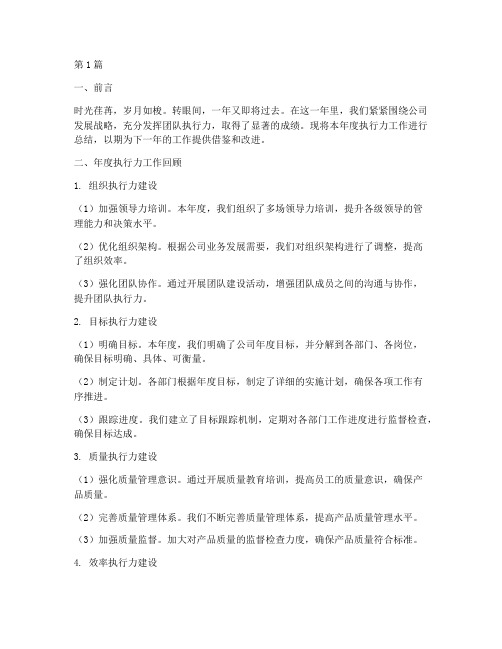 第1篇

一、前言

时光荏苒，岁月如梭。转眼间，一年又即将过去。在这一年里，我们紧紧围绕公司发展战略，充分发挥团队执行力，取得了显著的成绩。现将本年度执行力工作进行总结，以期为下一年的工作提供借鉴和改进。

二、年度执行力工作回顾

1. 组织执行力建设

（1）加强领导力培训。本年度，我们组织了多场领导力培训，提升各级领导的管理能力和决策水平。

（2）优化组织架构。根据公司业务发展需要，我们对组织架构进行了调整，提高了组织效率。

（3）强化团队协作。通过开展团队建设活动，增强团队成员之间的沟通与协作，提升团队执行力。

2. 目标执行力建设

（1）明确目标。本年度，我们明确了公司年度目标，并分解到各部门、各岗位，确保目标明确、具体、可衡量。

（2）制定计划。各部门根据年度目标，制定了详细的实施计划，确保各项工作有序推进。

（3）跟踪进度。我们建立了目标跟踪机制，定期对各部门工作进度进行监督检查，确保目标达成。

3. 质量执行力建设

（1）强化质量管理意识。通过开展质量教育培训，提高员工的质量意识，确保产品质量。

（2）完善质量管理体系。我们不断完善质量管理体系，提高产品质量管理水平。

（3）加强质量监督。加大对产品质量的监督检查力度，确保产品质量符合标准。

4. 效率执行力建设